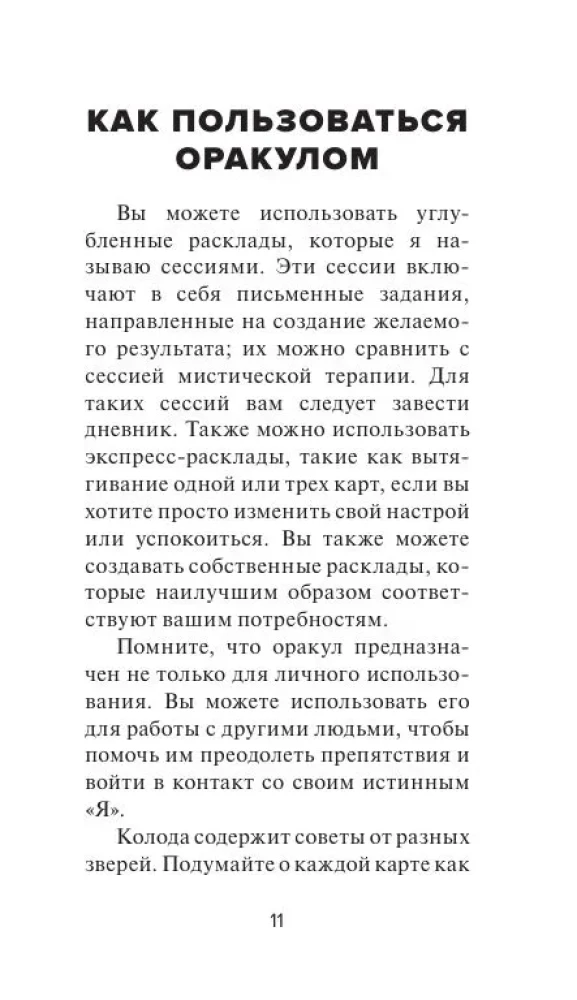 КАК ПОЛЬЗОВАТЬСЯ ОРАКУЛОМ

Вы можете использовать углубленные расклады, которые я называю сессиями. Эти сессии включают в себя письменные задания, направленные на создание желаемого результата; их можно сравнить с сессией мистической терапии. Для таких сессий вам следует завести дневник. Также можно использовать экспресс-расклады, такие как вытягивание одной или трех карт, если вы хотите просто изменить свой настрой или успокоиться. Вы также можете создавать собственные расклады, которые наилучшим образом соответствуют вашим потребностям.

Помните, что оракул предназначен не только для личного использования. Вы можете использовать его для работы с другими людьми, чтобы помочь им преодолеть препятствия и войти в контакт со своим истинным «Я».

Колода содержит советы от разных зверей. Подумайте о каждой карте как

11